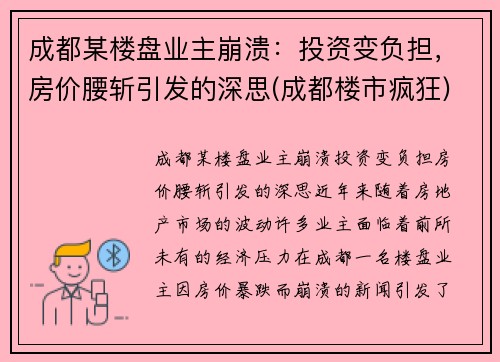 成都某楼盘业主崩溃：投资变负担，房价腰斩引发的深思(成都楼市疯狂)

成都某楼盘业主崩溃投资变负担房价腰斩引发的深思近年来随着房地产市场的波动许多业主面临着前所未有的经济压力在成都一名楼盘业主因房价暴跌而崩溃的新闻引发了